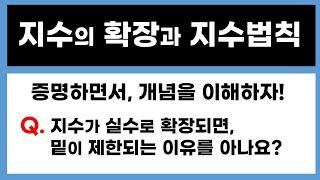 지수의 확장과 지수법칙

증명하면서, 개념을 이해하자!

Q. 지수가 실수로 확장되면, 밑이 제한되는 이유를 아나요?